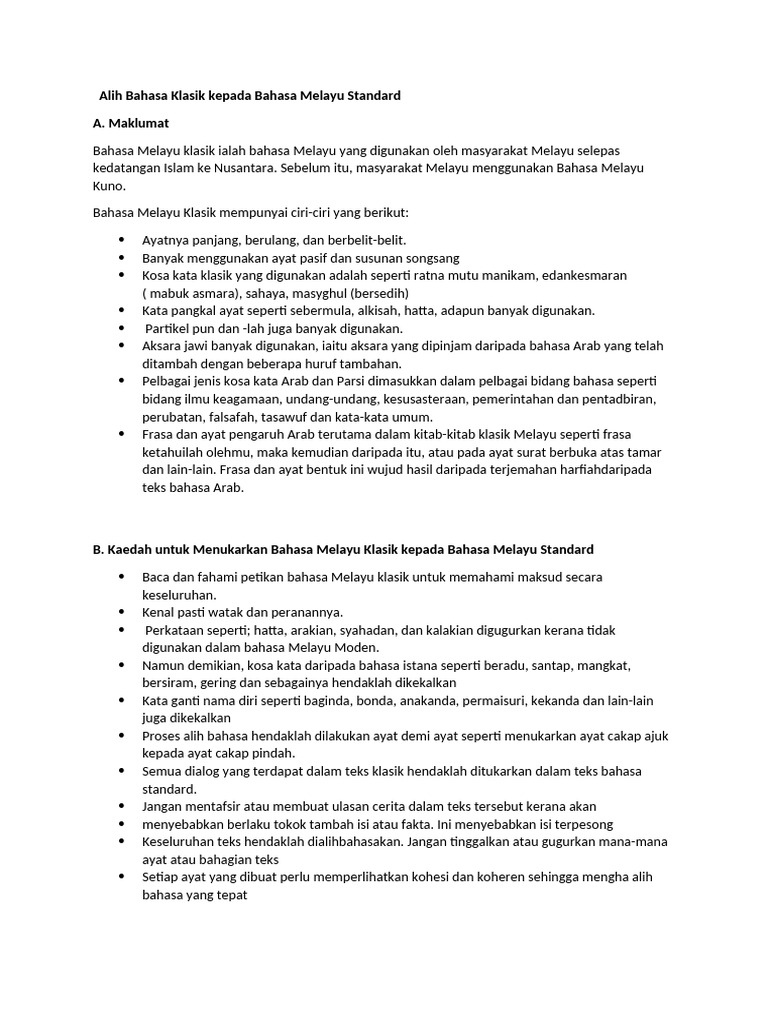 **Alih Bahasa Klasik kepada Bahasa Melayu Standard**

**A. Maklumat**

Bahasa Melayu klasik ialah bahasa Melayu yang digunakan oleh masyarakat Melayu selepas kedatangan Islam ke Nusantara. Sebelum itu, masyarakat Melayu menggunakan Bahasa Melayu Kuno.

Bahasa Melayu Klasik mempunyai ciri-ciri yang berikut:

- Ayatnya panjang, berulang, dan berbelit-belit.
- Banyak menggunakan ayat pasif dan susunan songsang
- Kosa kata klasik yang digunakan adalah seperti ratna mutu manikam, edankesmaran ( mabuk asmara), sahaya, masyghul (bersedih)
- Kata pangkal ayat seperti sebermula, alkisah, hatta, adapun banyak digunakan.
- Partikel pun dan -lah juga banyak digunakan.
- Aksara jawi banyak digunakan, iaitu aksara yang dipinjam daripada bahasa Arab yang telah ditambah dengan beberapa huruf tambahan.
- Pelbagai jenis kosa kata Arab dan Parsi dimasukkan dalam pelbagai bidang bahasa seperti bidang ilmu keagamaan, undang-undang, kesusasteraan, pemerintahan dan pentadbiran, perubatan, falsafah, tasawuf dan kata-kata umum.
- Frasa dan ayat pengaruh Arab terutama dalam kitab-kitab klasik Melayu seperti frasa ketahuilah olehmu, maka kemudian daripada itu, atau pada ayat surat berbuka atas tamar dan lain-lain. Frasa dan ayat bentuk ini wujud hasil daripada terjemahan harfiahdaripada teks bahasa Arab.

**B. Kaedah untuk Menukarkan Bahasa Melayu Klasik kepada Bahasa Melayu Standard**

- Baca dan fahami petikan bahasa Melayu klasik untuk memahami maksud secara keseluruhan.
- Kenal pasti watak dan peranannya.
- Perkataan seperti; hatta, arakian, syahadan, dan kalakian digugurkan kerana tidak digunakan dalam bahasa Melayu Moden.
- Namun demikian, kosa kata daripada bahasa istana seperti beradu, santap, mangkat, bersiram, gering dan sebagainya hendaklah dikekalkan
- Kata ganti nama diri seperti baginda, bonda, anakanda, permaisuri, kekanda dan lain-lain juga dikekalkan
- Proses alih bahasa hendaklah dilakukan ayat demi ayat seperti menukarkan ayat cakap ajuk kepada ayat cakap pindah.
- Semua dialog yang terdapat dalam teks klasik hendaklah ditukarkan dalam teks bahasa standard.
- Jangan mentafsir atau membuat ulasan cerita dalam teks tersebut kerana akan
- menyebabkan berlaku tokok tambah isi atau fakta. Ini menyebabkan isi terpesong
- Keseluruhan teks hendaklah dialihbahasakan. Jangan tinggalkan atau gugurkan mana-mana ayat atau bahagian teks
- Setiap ayat yang dibuat perlu memperlihatkan kohesi dan koheren sehingga mengha alih bahasa yang tepat